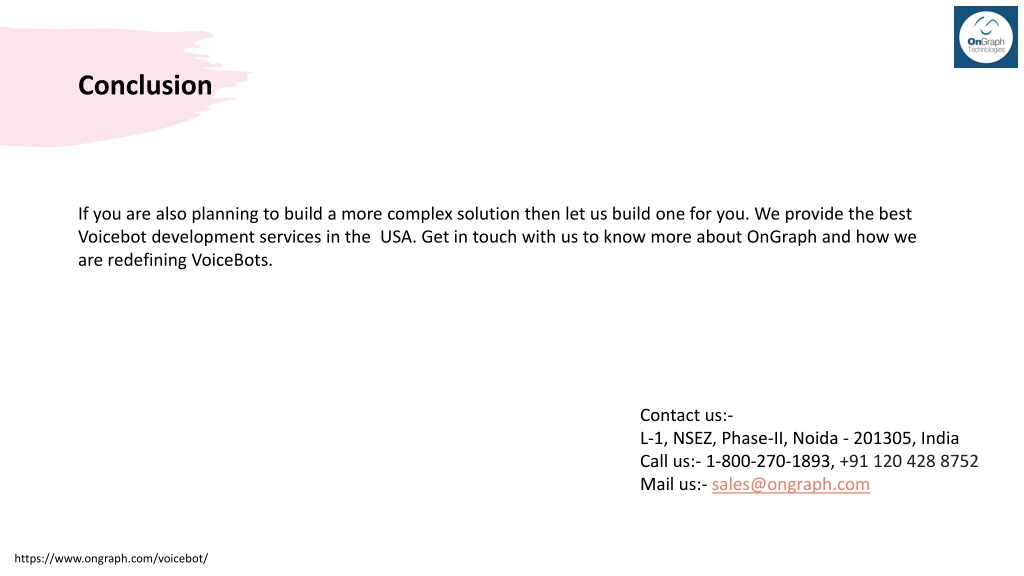 OnGraph
Technologies

Conclusion

If you are also planning to build a more complex solution then let us build one for you. We provide the best Voicebot development services in the USA. Get in touch with us to know more about OnGraph and how we are redefining VoiceBots.

Contact us:-
L-1, NSEZ, Phase-II, Noida - 201305, India
Call us:- 1-800-270-1893, +91 120 428 8752
Mail us:- sales@ongraph.com

https://www.ongraph.com/voicebot/